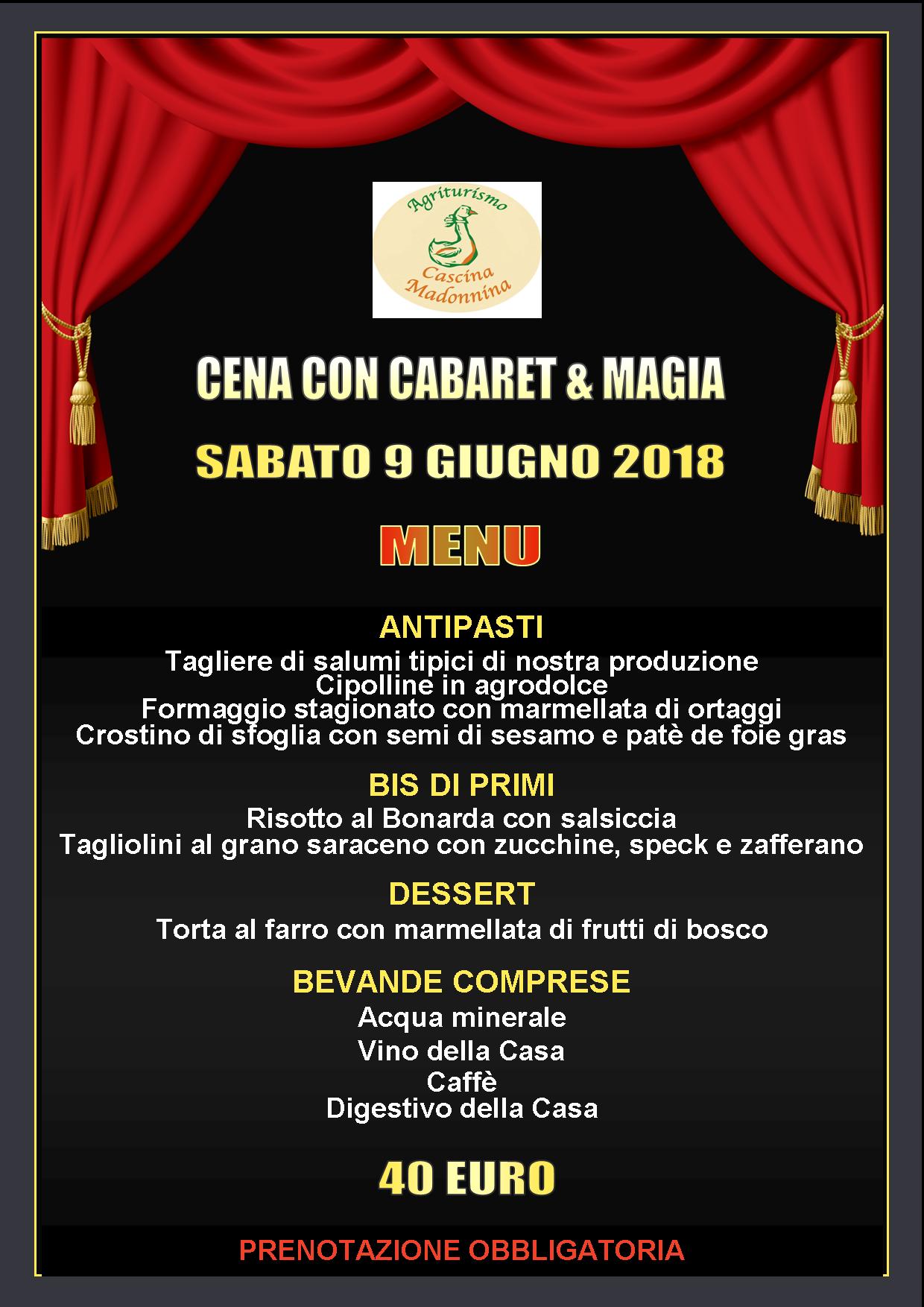 Agriturismo
Cascina
Madonnina

CENA CON CABARET & MAGIA

SABATO 9 GIUGNO 2018

MENU

ANTIPASTI

Tagliere di salumi tipici di nostra produzione
Cipolline in agrodolce
Formaggio stagionato con marmellata di ortaggi
Crostino di sfoglia con semi di sesamo e patè de foie gras

BIS DI PRIMI

Risotto al Bonarda con salsiccia
Tagliolini al grano saraceno con zucchine, speck e zafferano

DESSERT

Torta al farro con marmellata di frutti di bosco

BEVANDE COMPRESE

Acqua minerale
Vino della Casa
Caffè
Digestivo della Casa

40 EURO

PRENOTAZIONE OBBLIGATORIA